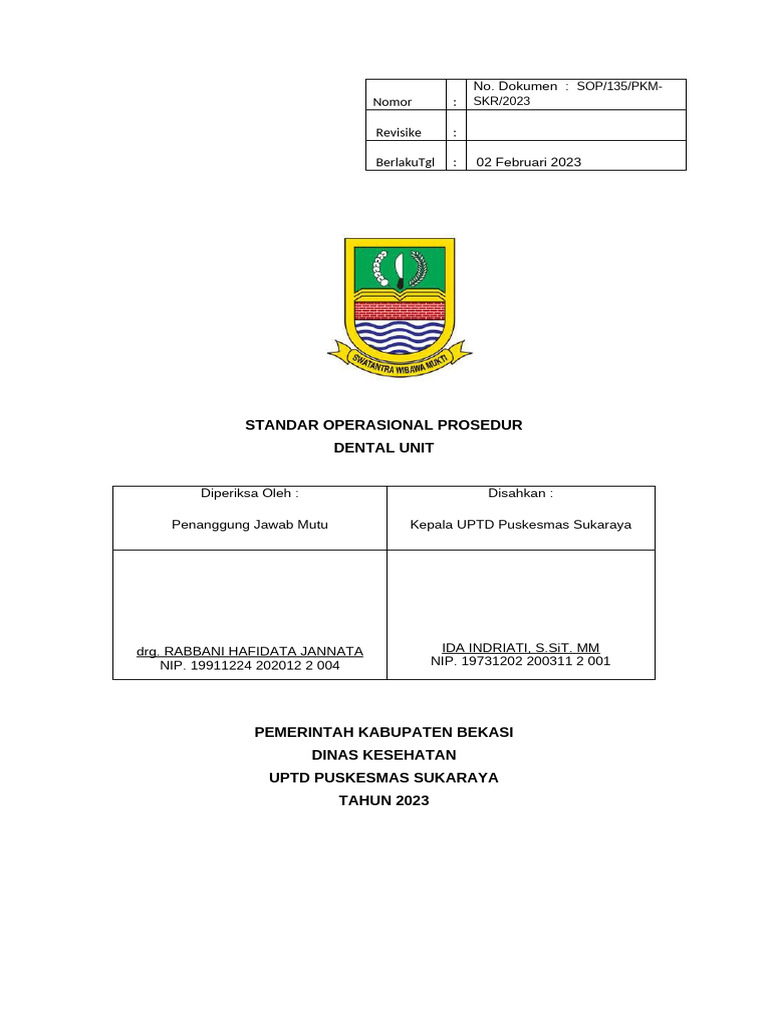 | Nomor | : | No. Dokumen : SOP/135/PKM-SKR/2023 |
|---|---|---|
| Revisike | : | |
| BerlakuTgl | : | 02 Februari 2023 |

SWATANTRA WIBAWA MUKTI

STANDAR OPERASIONAL PROSEDUR
DENTAL UNIT

| Diperiksa Oleh : Penanggung Jawab Mutu | Disahkan : Kepala UPTD Puskesmas Sukaraya |
|---|---|
| drg. RABBANI HAFIDATA JANNATA NIP. 19911224 202012 2 004 | IDA INDRIATI, S.SiT. MM NIP. 19731202 200311 2 001 |

PEMERINTAH KABUPATEN BEKASI
DINAS KESEHATAN
UPTD PUSKESMAS SUKARAYA
TAHUN 2023